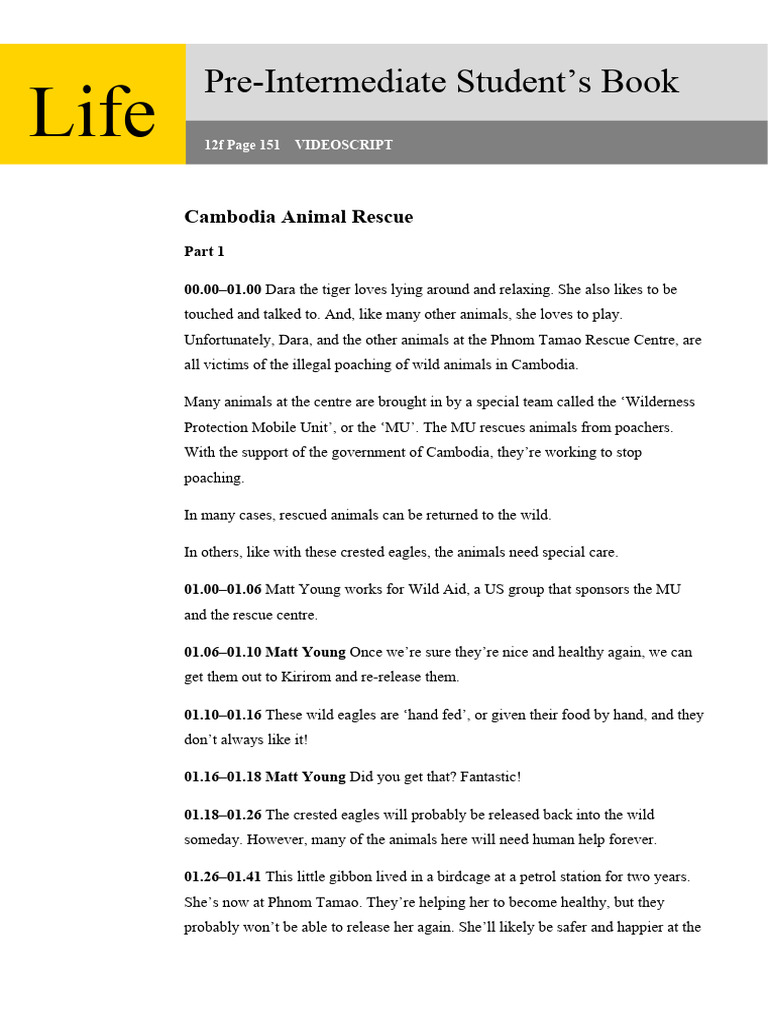 Life

Pre-Intermediate Student's Book

12f Page 151 VIDEOSCRIPT

Cambodia Animal Rescue

Part 1

00.00–01.00 Dara the tiger loves lying around and relaxing. She also likes to be touched and talked to. And, like many other animals, she loves to play. Unfortunately, Dara, and the other animals at the Phnom Tamao Rescue Centre, are all victims of the illegal poaching of wild animals in Cambodia.

Many animals at the centre are brought in by a special team called the 'Wilderness Protection Mobile Unit', or the 'MU'. The MU rescues animals from poachers. With the support of the government of Cambodia, they're working to stop poaching.

In many cases, rescued animals can be returned to the wild.

In others, like with these crested eagles, the animals need special care.

01.00–01.06 Matt Young works for Wild Aid, a US group that sponsors the MU and the rescue centre.

01.06–01.10 Matt Young Once we're sure they're nice and healthy again, we can get them out to Kirirom and re-release them.

01.10–01.16 These wild eagles are 'hand fed', or given their food by hand, and they don't always like it!

01.16–01.18 Matt Young Did you get that? Fantastic!

01.18–01.26 The crested eagles will probably be released back into the wild someday. However, many of the animals here will need human help forever.

01.26–01.41 This little gibbon lived in a birdcage at a petrol station for two years. She's now at Phnom Tamao. They're helping her to become healthy, but they probably won't be able to release her again. She'll likely be safer and happier at the